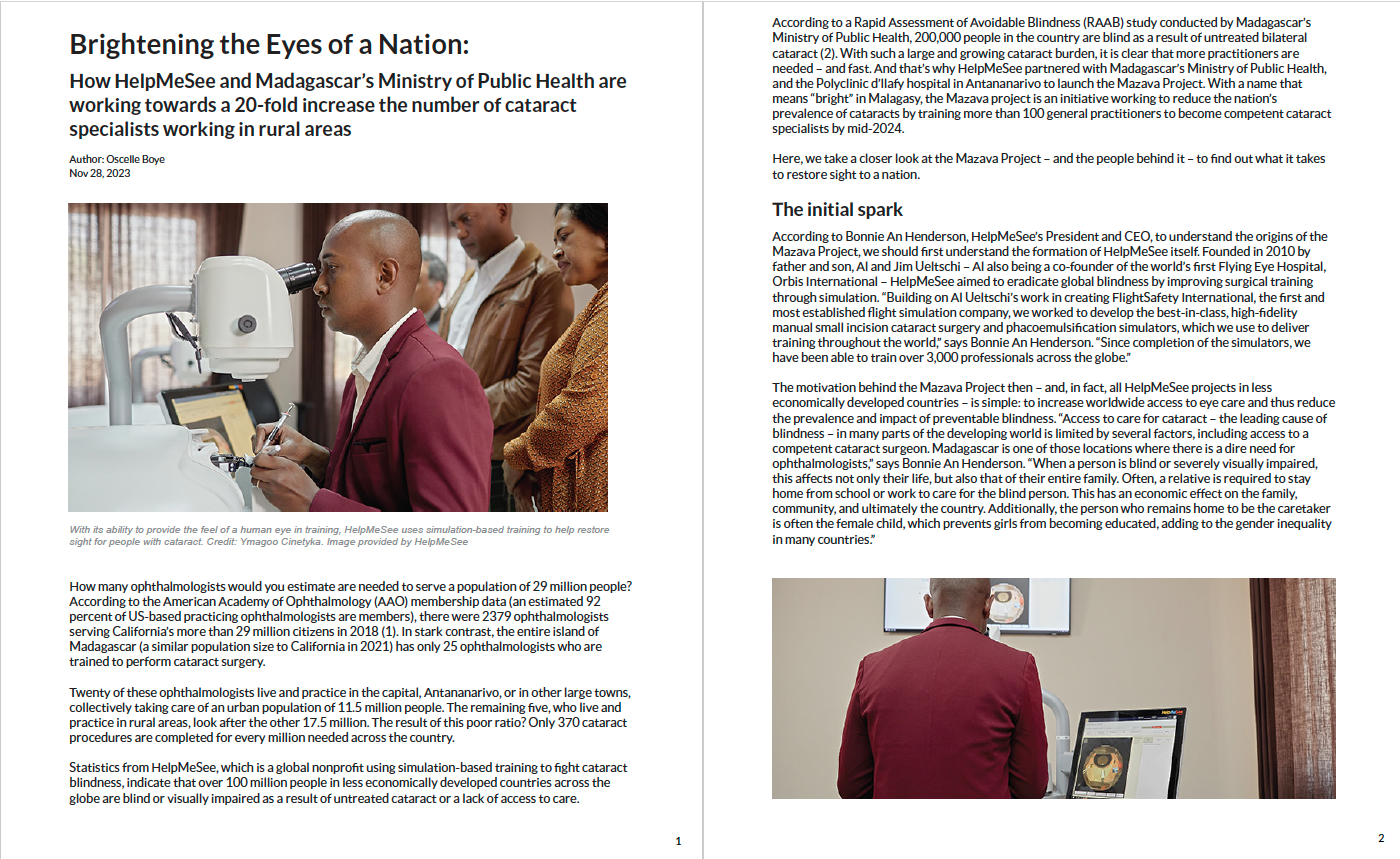 Brightening the Eyes of a Nation:

How HelpMeSee and Madagascar's Ministry of Public Health are working towards a 20-fold increase the number of cataract specialists working in rural areas

Author: Oscelle Boye
Nov 28, 2023

With its ability to provide the feel of a human eye in training, HelpMeSee uses simulation-based training to help restore sight for people with cataract. Credit: Ymagoo Cinetyka. Image provided by HelpMeSee

How many ophthalmologists would you estimate are needed to serve a population of 29 million people? According to the American Academy of Ophthalmology (AAO) membership data (an estimated 92 percent of US-based practicing ophthalmologists are members), there were 2379 ophthalmologists serving California's more than 29 million citizens in 2018 (1). In stark contrast, the entire island of Madagascar (a similar population size to California in 2021) has only 25 ophthalmologists who are trained to perform cataract surgery.

Twenty of these ophthalmologists live and practice in the capital, Antananarivo, or in other large towns, collectively taking care of an urban population of 11.5 million people. The remaining five, who live and practice in rural areas, look after the other 17.5 million. The result of this poor ratio? Only 370 cataract procedures are completed for every million needed across the country.

Statistics from HelpMeSee, which is a global nonprofit using simulation-based training to fight cataract blindness, indicate that over 100 million people in less economically developed countries across the globe are blind or visually impaired as a result of untreated cataract or a lack of access to care.

1

According to a Rapid Assessment of Avoidable Blindness (RAAB) study conducted by Madagascar's Ministry of Public Health, 200,000 people in the country are blind as a result of untreated bilateral cataract (2). With such a large and growing cataract burden, it is clear that more practitioners are needed – and fast. And that's why HelpMeSee partnered with Madagascar's Ministry of Public Health, and the Polyclinic d'Ilafy hospital in Antananarivo to launch the Mazava Project. With a name that means "bright" in Malagasy, the Mazava project is an initiative working to reduce the nation's prevalence of cataracts by training more than 100 general practitioners to become competent cataract specialists by mid-2024.

Here, we take a closer look at the Mazava Project – and the people behind it – to find out what it takes to restore sight to a nation.

The initial spark

According to Bonnie An Henderson, HelpMeSee's President and CEO, to understand the origins of the Mazava Project, we should first understand the formation of HelpMeSee itself. Founded in 2010 by father and son, Al and Jim Ueltschi – Al also being a co-founder of the world's first Flying Eye Hospital, Orbis International – HelpMeSee aimed to eradicate global blindness by improving surgical training through simulation. "Building on Al Ueltschi's work in creating FlightSafety International, the first and most established flight simulation company, we worked to develop the best-in-class, high-fidelity manual small incision cataract surgery and phacoemulsification simulators, which we use to deliver training throughout the world," says Bonnie An Henderson. "Since completion of the simulators, we have been able to train over 3,000 professionals across the globe."

The motivation behind the Mazava Project then – and, in fact, all HelpMeSee projects in less economically developed countries – is simple: to increase worldwide access to eye care and thus reduce the prevalence and impact of preventable blindness. "Access to care for cataract – the leading cause of blindness – in many parts of the developing world is limited by several factors, including access to a competent cataract surgeon. Madagascar is one of those locations where there is a dire need for ophthalmologists," says Bonnie An Henderson. "When a person is blind or severely visually impaired, this affects not only their life, but also that of their entire family. Often, a relative is required to stay home from school or work to care for the blind person. This has an economic effect on the family, community, and ultimately the country. Additionally, the person who remains home to be the caretaker is often the female child, which prevents girls from becoming educated, adding to the gender inequality in many countries."

2